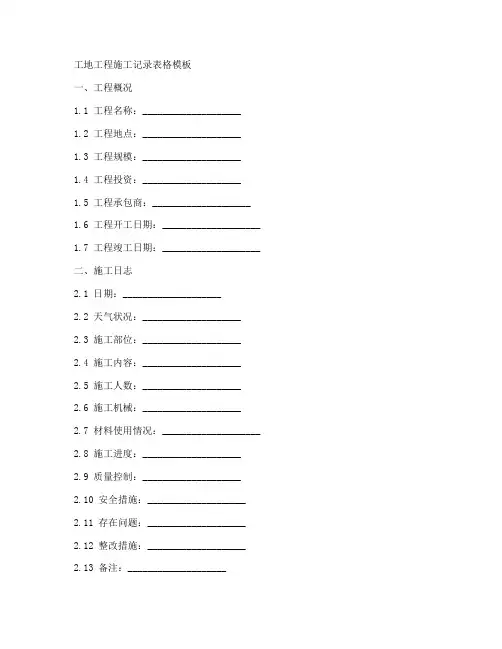 工地工程施工记录表格模板

一、工程概况

1.1 工程名称：____

1.2 工程地点：____

1.3 工程规模：____

1.4 工程投资：____

1.5 工程承包商：____

1.6 工程开工日期：____

1.7 工程竣工日期：____

二、施工日志

2.1 日期：____

2.2 天气状况：____

2.3 施工部位：____

2.4 施工内容：____

2.5 施工人数：____

2.6 施工机械：____

2.7 材料使用情况：____

2.8 施工进度：____

2.9 质量控制：____

2.10 安全措施：____

2.11 存在问题：____

2.12 整改措施：____

2.13 备注：____